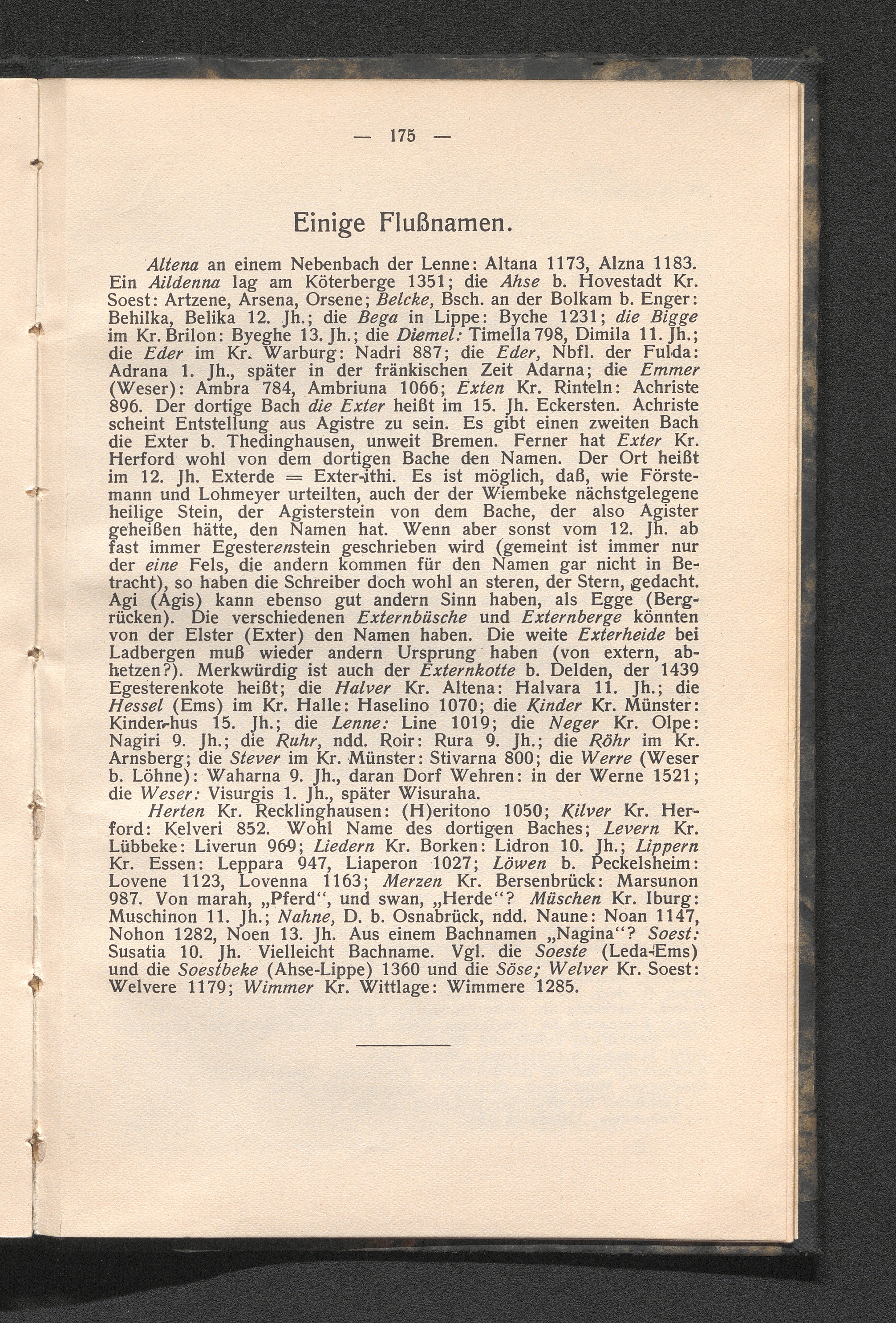 — 175 —

Einige Flußnamen.

Altena an einem Nebenbach der Lenne: Altana 1173, Alzna 1183. Ein Aildenna lag am Köterberge 1351; die Ahse b. Hovestadt Kr. Soest: Artzene, Arsena, Orsene; Belcke, Bsch. an der Bolkam b. Enger: Behilka, Belika 12. Jh.; die Bega in Lippe: Byche 1231; die Bigge im Kr. Brilon: Byeghe 13. Jh.; die Diemel: Timella 798, Dimila 11. Jh.; die Eder im Kr. Warburg: Nadri 887; die Eder, Nbfl. der Fulda: Adrana 1. Jh., später in der fränkischen Zeit Adarna; die Emmer (Weser): Ambra 784, Ambriuna 1066; Exten Kr. Rinteln: Achriste 896. Der dortige Bach die Exter heißt im 15. Jh. Eckersten. Achriste scheint Entstellung aus Agistre zu sein. Es gibt einen zweiten Bach die Exter b. Thedinghausen, unweit Bremen. Ferner hat Exter Kr. Herford wohl von dem dortigen Bache den Namen. Der Ort heißt im 12. Jh. Exterde = Exter-ithi. Es ist möglich, daß, wie Förstemann und Lohmeyer urteilten, auch der der Wiembeke nächstgelegene heilige Stein, der Agisterstein von dem Bache, der also Agister geheißen hätte, den Namen hat. Wenn aber sonst vom 12. Jh. ab fast immer Egesterenstein geschrieben wird (gemeint ist immer nur der eine Fels, die andern kommen für den Namen gar nicht in Betracht), so haben die Schreiber doch wohl an steren, der Stern, gedacht. Agi (Agis) kann ebenso gut andern Sinn haben, als Egge (Bergrücken). Die verschiedenen Externbüsche und Externberge könnten von der Elster (Exter) den Namen haben. Die weite Exterheide bei Ladbergen muß wieder andern Ursprung haben (von extern, abhetzen?). Merkwürdig ist auch der Externkotte b. Delden, der 1439 Egesterenkote heißt; die Halver Kr. Altena: Halvara 11. Jh.; die Hessel (Ems) im Kr. Halle: Haselino 1070; die Kinder Kr. Münster: Kinder-hus 15. Jh.; die Lenne: Line 1019; die Neger Kr. Olpe: Nagiri 9. Jh.; die Ruhr, ndd. Roir: Rura 9. Jh.; die Röhr im Kr. Arnsberg; die Stever im Kr. Münster: Stivarna 800; die Werre (Weser b. Löhne): Waharna 9. Jh., daran Dorf Wehren: in der Werne 1521; die Weser: Visurgis 1. Jh., später Wisuraha.

Herten Kr. Recklinghausen: (H)eritono 1050; Kilver Kr. Herford: Kelveri 852. Wohl Name des dortigen Baches; Levern Kr. Lübbeke: Liverun 969; Liedern Kr. Borken: Lidron 10. Jh.; Lippern Kr. Essen: Leppara 947, Liaperon 1027; Löwen b. Peckelsheim: Lovene 1123, Lovenna 1163; Merzen Kr. Bersenbrück: Marsunon 987. Von marah, „Pferd“, und swan, „Herde“? Müschen Kr. Iburg: Muschinon 11. Jh.; Nahne, D. b. Osnabrück, ndd. Naune: Noan 1147, Nohon 1282, Noen 13. Jh. Aus einem Bachnamen „Nagina“? Soest: Susatia 10. Jh. Vielleicht Bachname. Vgl. die Soeste (Leda-Ems) und die Soestbeke (Ahse-Lippe) 1360 und die Söse; Welver Kr. Soest: Welvere 1179; Wimmer Kr. Wittlage: Wimmere 1285.